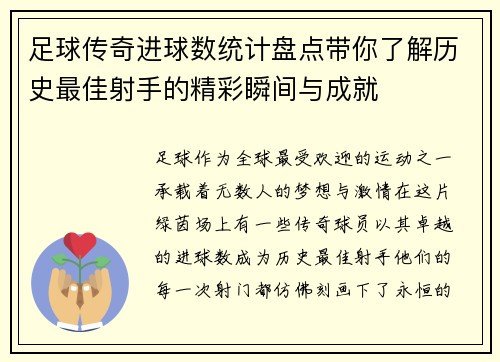 足球传奇进球数统计盘点带你了解历史最佳射手的精彩瞬间与成就

足球作为全球最受欢迎的运动之一承载着无数人的梦想与激情在这片绿茵场上有一些传奇球员以其卓越的进球数成为历史最佳射手他们的每一次射门都仿佛刻画下了永恒的